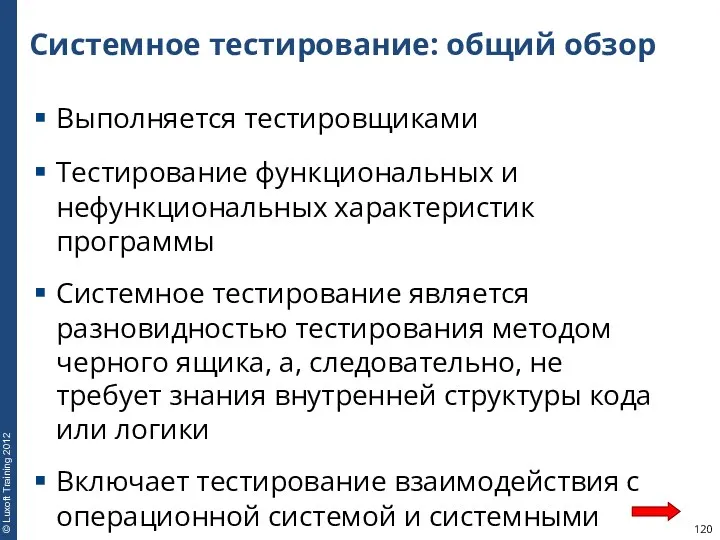 Системное тестирование: общий обзор

▪ Выполняется тестировщиками

▪ Тестирование функциональных и нефункциональных характеристик программы

▪ Системное тестирование является разновидностью тестирования методом черного ящика, а, следовательно, не требует знания внутренней структуры кода или логики

▪ Включает тестирование взаимодействия с операционной системой и системными

© Luxoft Training 2012

120